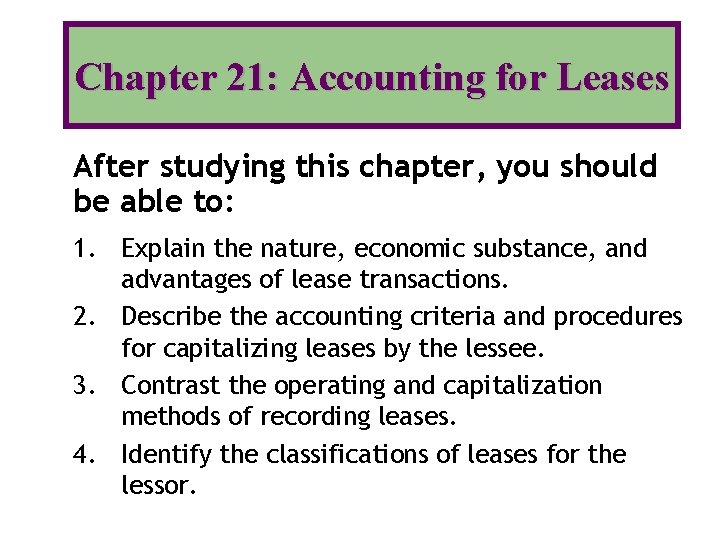 Chapter 21: Accounting for Leases

After studying this chapter, you should be able to:

1. Explain the nature, economic substance, and advantages of lease transactions.
2. Describe the accounting criteria and procedures for capitalizing leases by the lessee.
3. Contrast the operating and capitalization methods of recording leases.
4. Identify the classifications of leases for the lessor.